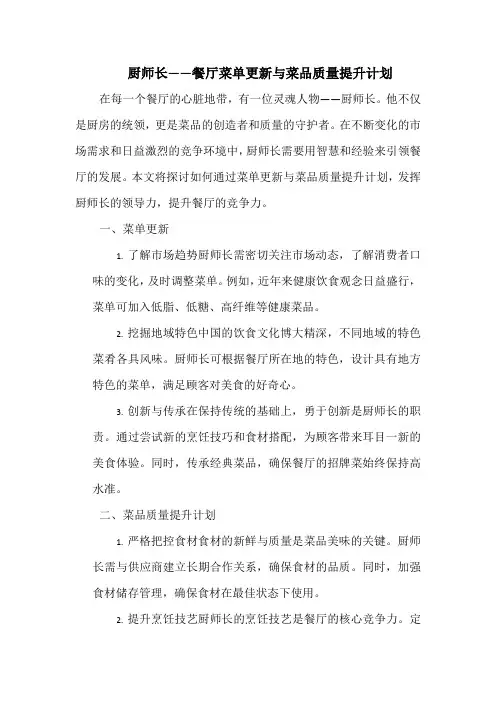 厨师长——餐厅菜单更新与菜品质量提升计划

在每一个餐厅的心脏地带，有一位灵魂人物——厨师长。他不仅是厨房的统领，更是菜品的创造者和质量的守护者。在不断变化的市场需求和日益激烈的竞争环境中，厨师长需要用智慧和经验来引领餐厅的发展。本文将探讨如何通过菜单更新与菜品质量提升计划，发挥厨师长的领导力，提升餐厅的竞争力。

一、菜单更新

1. 了解市场趋势厨师长需密切关注市场动态，了解消费者口味的变化，及时调整菜单。例如，近年来健康饮食观念日益盛行，菜单可加入低脂、低糖、高纤维等健康菜品。

2. 挖掘地域特色中国的饮食文化博大精深，不同地域的特色菜肴各具风味。厨师长可根据餐厅所在地的特色，设计具有地方特色的菜单，满足顾客对美食的好奇心。

3. 创新与传承在保持传统的基础上，勇于创新是厨师长的职责。通过尝试新的烹饪技巧和食材搭配，为顾客带来耳目一新的美食体验。同时，传承经典菜品，确保餐厅的招牌菜始终保持高水准。

二、菜品质量提升计划

1. 严格把控食材食材的新鲜与质量是菜品美味的关键。厨师长需与供应商建立长期合作关系，确保食材的品质。同时，加强食材储存管理，确保食材在最佳状态下使用。

2. 提升烹饪技艺厨师长的烹饪技艺是餐厅的核心竞争力。定